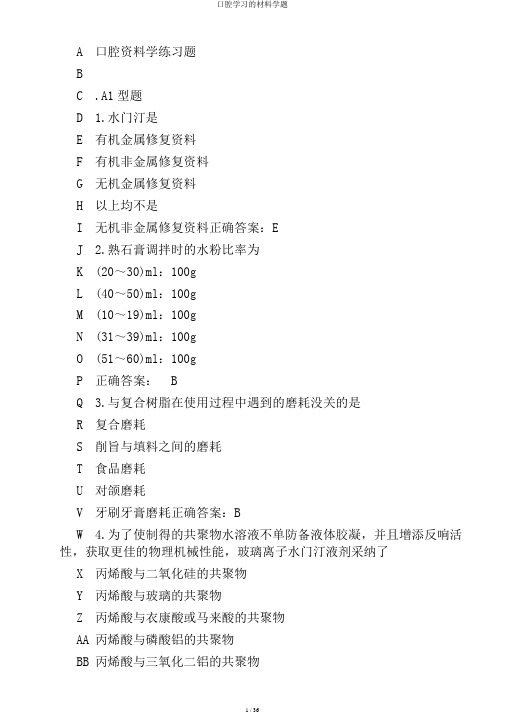 口腔学习的材料学题

A 口腔资料学练习题

B

C .A1 型题

D 1.水门汀是

E 有机金属修复资料

F 有机非金属修复资料

G 无机金属修复资料

H 以上均不是

I 无机非金属修复资料正确答案：E

J 2.熟石膏调拌时的水粉比率为

K (20～30)ml：100g

L (40～50)ml：100g

M (10～19)ml：100g

N (31～39)ml：100g

O (51～60)ml：100g

P 正确答案： B

Q 3.与复合树脂在使用过程中遇到的磨耗没关的是

R 复合磨耗

S 削旨与填料之间的磨耗

T 食品磨耗

U 对颌磨耗

V 牙刷牙膏磨耗正确答案：B

W 4.为了使制得的共聚物水溶液不单防备液体胶凝，并且增添反响活性，获取更佳的物理机械性能，玻璃离子水门汀液剂采纳了

X 丙烯酸与二氧化硅的共聚物

Y 丙烯酸与玻璃的共聚物

Z 丙烯酸与衣康酸或马来酸的共聚物

AA 丙烯酸与磷酸铝的共聚物

BB 丙烯酸与三氧化二铝的共聚物

1 / 36